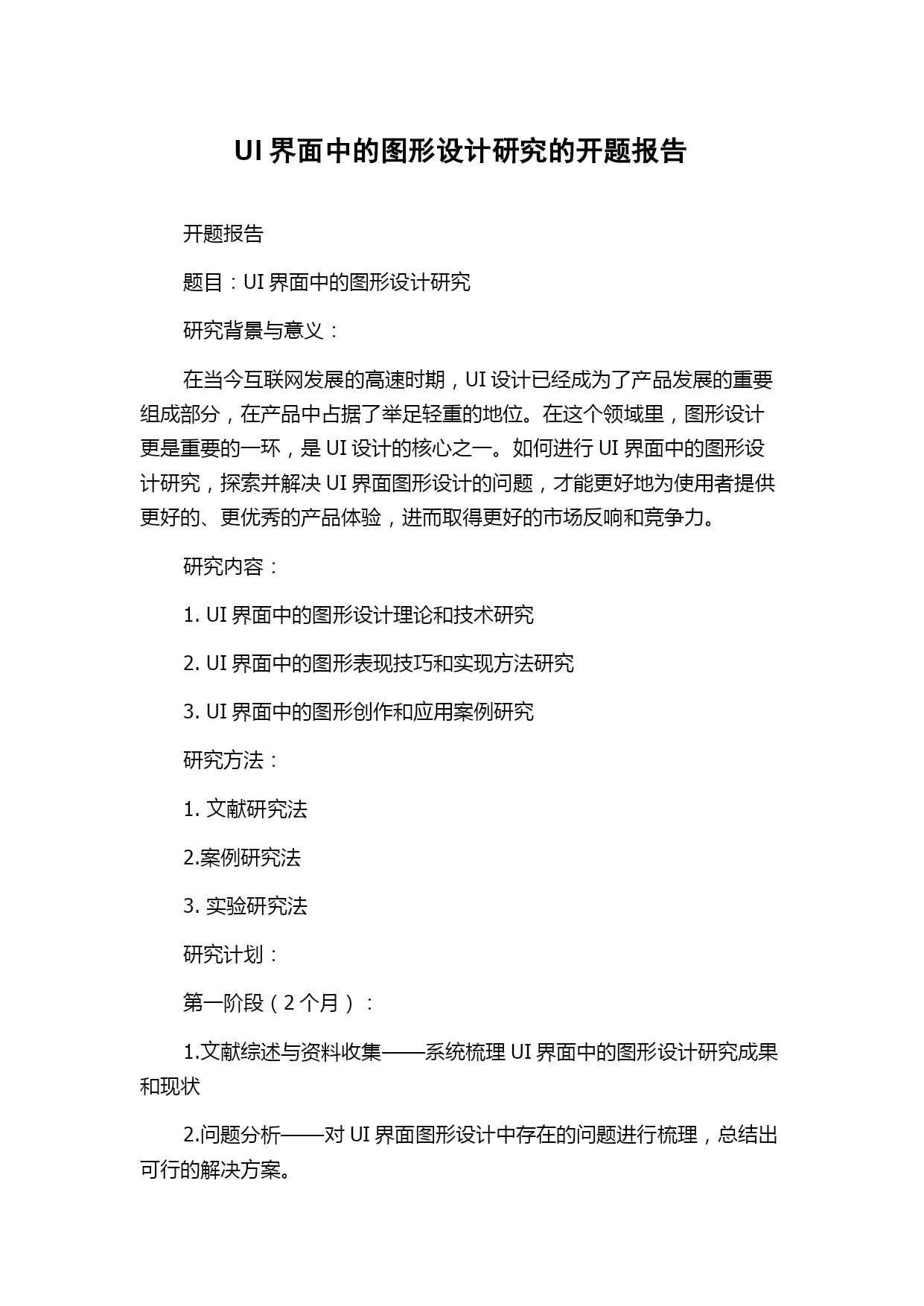 UI 界面中的图形设计研究的开题报告

开题报告

题目：UI 界面中的图形设计研究

研究背景与意义：

在当今互联网发展的高速时期，UI 设计已经成为了产品发展的重要组成部分，在产品中占据了举足轻重的地位。在这个领域里，图形设计更是重要的一环，是 UI 设计的核心之一。如何进行 UI 界面中的图形设计研究，探索并解决 UI 界面图形设计的问题，才能更好地为使用者提供更好的、更优秀的产品体验，进而取得更好的市场反响和竞争力。

研究内容：

1. UI 界面中的图形设计理论和技术研究

2. UI 界面中的图形表现技巧和实现方法研究

3. UI 界面中的图形创作和应用案例研究

研究方法：

1. 文献研究法

2.案例研究法

3. 实验研究法

研究计划：

第一阶段（2 个月）：

1.文献综述与资料收集——系统梳理 UI 界面中的图形设计研究成果和现状

2.问题分析——对 UI 界面图形设计中存在的问题进行梳理，总结出可行的解决方案。